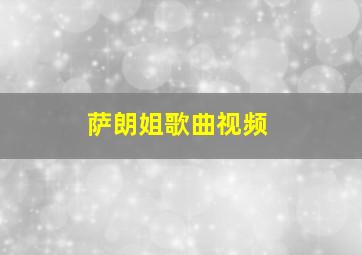 萨朗姐歌曲视频